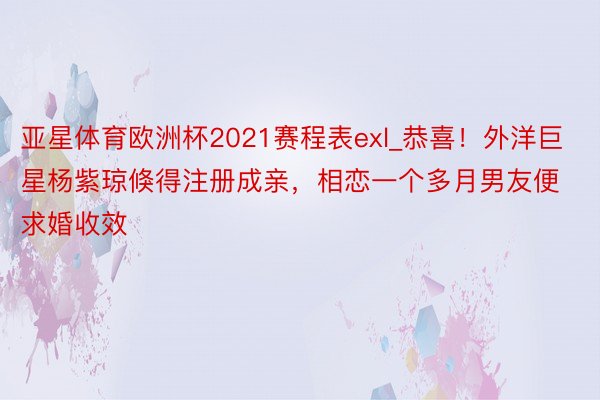 亚星体育欧洲杯2021赛程表exl_恭喜！外洋巨星杨紫琼倏得注册成亲，相恋一个多月男友便求婚收效